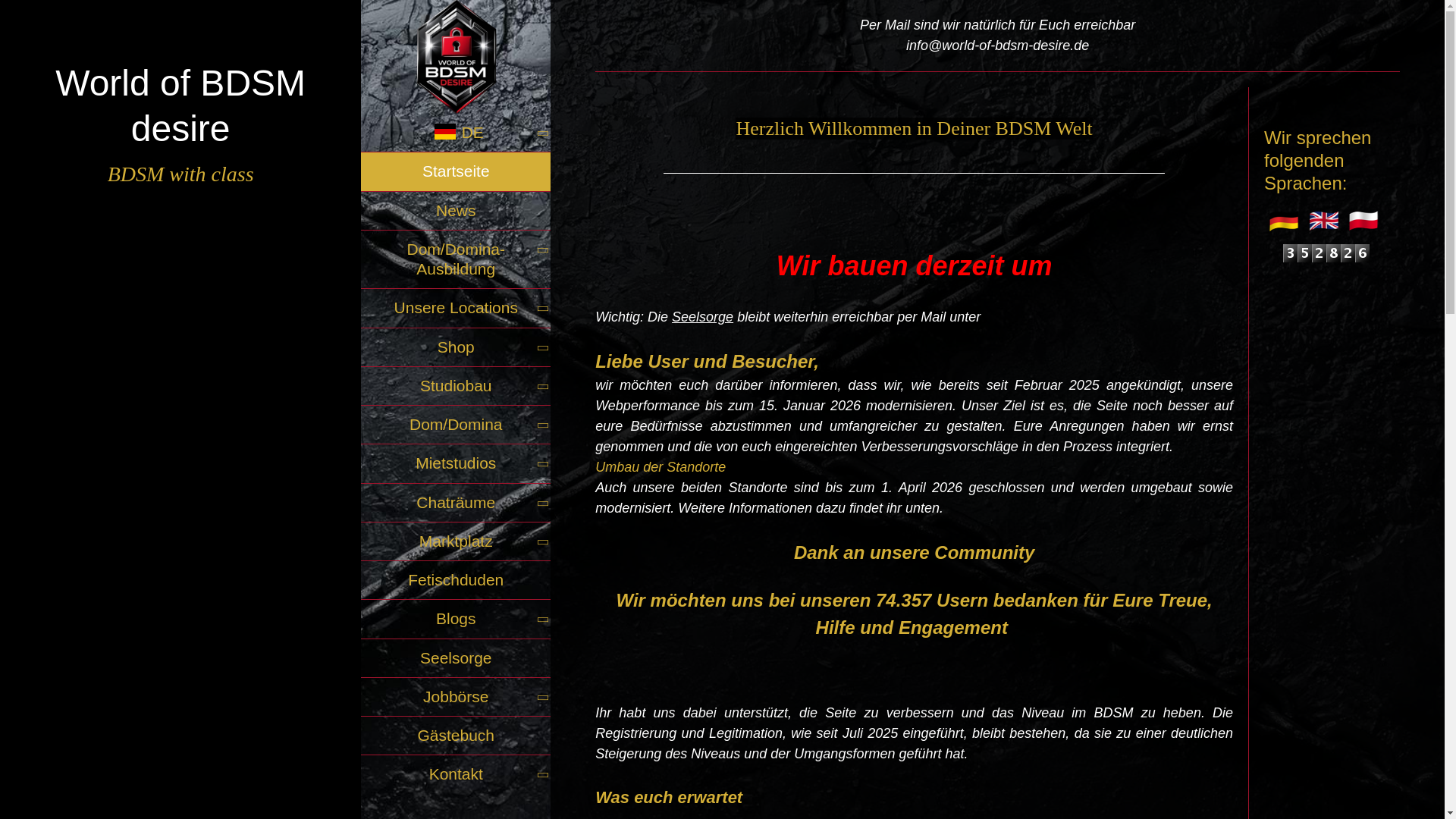 World of BDSM desire

BDSM with class

WORLD OF BDSM DESIRE

DE

Startseite

News

Dom/Domina-Ausbildung

Unsere Locations

Shop

Studiobau

Dom/Domina

Mietstudios

Chaträume

Marktplatz

Fetischduden

Blogs

Seelsorge

Jobbörse

Gästebuch

Kontakt

Per Mail sind wir natürlich für Euch erreichbar
info@world-of-bdsm-desire.de

Herzlich Willkommen in Deiner BDSM Welt

Wir bauen derzeit um

Wichtig: Die Seelsorge bleibt weiterhin erreichbar per Mail unter

Liebe User und Besucher,

wir möchten euch darüber informieren, dass wir, wie bereits seit Februar 2025 angekündigt, unsere Webperformance bis zum 15. Januar 2026 modernisieren. Unser Ziel ist es, die Seite noch besser auf eure Bedürfnisse abzustimmen und umfangreicher zu gestalten. Eure Anregungen haben wir ernst genommen und die von euch eingereichten Verbesserungsvorschläge in den Prozess integriert.
Umbau der Standorte
Auch unsere beiden Standorte sind bis zum 1. April 2026 geschlossen und werden umgebaut sowie modernisiert. Weitere Informationen dazu findet ihr unten.

Dank an unsere Community

Wir möchten uns bei unseren 74.357 Usern bedanken für Eure Treue, Hilfe und Engagement

Ihr habt uns dabei unterstützt, die Seite zu verbessern und das Niveau im BDSM zu heben. Die Registrierung und Legitimation, wie seit Juli 2025 eingeführt, bleibt bestehen, da sie zu einer deutlichen Steigerung des Niveaus und der Umgangsformen geführt hat.

Was euch erwartet

Wir sprechen folgenden Sprachen:

352826